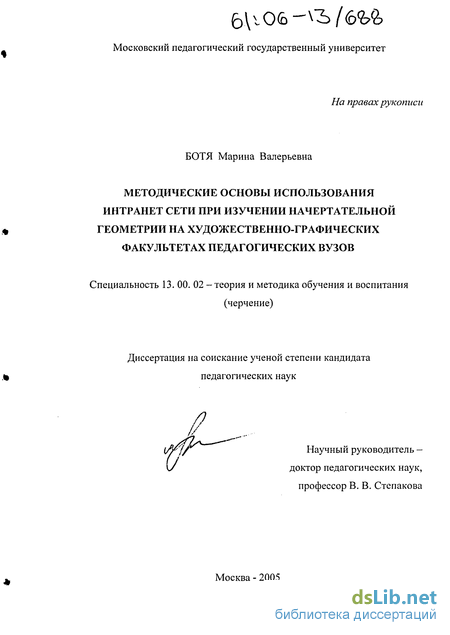 61:06-13/688

Московский педагогический государственный университет

На правах рукописи

БОТЯ Марина Валерьевна

МЕТОДИЧЕСКИЕ ОСНОВЫ ИСПОЛЬЗОВАНИЯ ИНТРАНЕТ СЕТИ ПРИ ИЗУЧЕНИИ НАЧЕРТАТЕЛЬНОЙ ГЕОМЕТРИИ НА ХУДОЖЕСТВЕННО-ГРАФИЧЕСКИХ ФАКУЛЬТЕТАХ ПЕДАГОГИЧЕСКИХ ВУЗОВ

Специальность 13. 00. 02 – теория и методика обучения и воспитания (черчение)

Диссертация на соискание ученой степени кандидата педагогических наук

Научный руководитель – доктор педагогических наук, профессор В. В. Степакова

Москва - 2005

dsLib.net
библиотека диссертаций